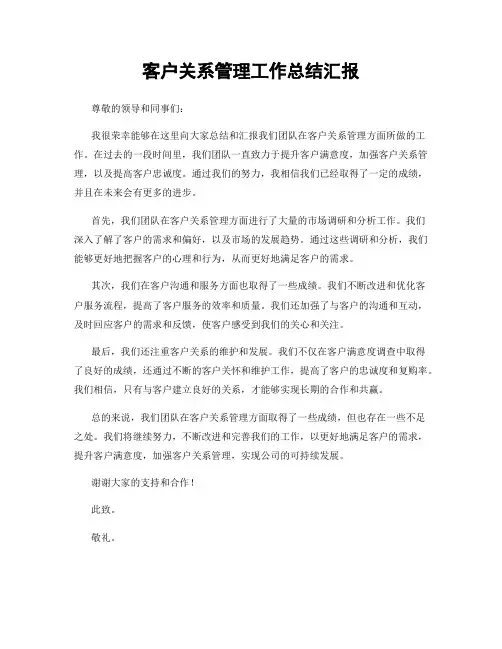 客户关系管理工作总结汇报

尊敬的领导和同事们：

我很荣幸能够在这里向大家总结和汇报我们团队在客户关系管理方面所做的工作。在过去的一段时间里，我们团队一直致力于提升客户满意度，加强客户关系管理，以及提高客户忠诚度。通过我们的努力，我相信我们已经取得了一定的成绩，并且在未来会有更多的进步。

首先，我们团队在客户关系管理方面进行了大量的市场调研和分析工作。我们深入了解了客户的需求和偏好，以及市场的发展趋势。通过这些调研和分析，我们能够更好地把握客户的心理和行为，从而更好地满足客户的需求。

其次，我们在客户沟通和服务方面也取得了一些成绩。我们不断改进和优化客户服务流程，提高了客户服务的效率和质量。我们还加强了与客户的沟通和互动，及时回应客户的需求和反馈，使客户感受到我们的关心和关注。

最后，我们还注重客户关系的维护和发展。我们不仅在客户满意度调查中取得了良好的成绩，还通过不断的客户关怀和维护工作，提高了客户的忠诚度和复购率。我们相信，只有与客户建立良好的关系，才能够实现长期的合作和共赢。

总的来说，我们团队在客户关系管理方面取得了一些成绩，但也存在一些不足之处。我们将继续努力，不断改进和完善我们的工作，以更好地满足客户的需求，提升客户满意度，加强客户关系管理，实现公司的可持续发展。

谢谢大家的支持和合作！

此致。

敬礼。